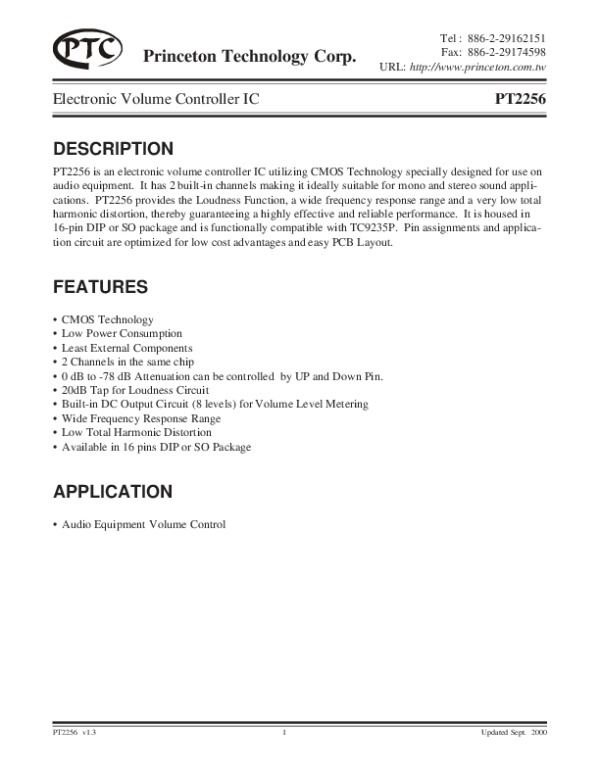 PTC Princeton Technology Corp.

Tel : 886-2-29162151
Fax: 886-2-29174598
URL: http://www.princeton.com.tw

Electronic Volume Controller IC PT2256

DESCRIPTION

PT2256 is an electronic volume controller IC utilizing CMOS Technology specially designed for use on audio equipment. It has 2 built-in channels making it ideally suitable for mono and stereo sound applications. PT2256 provides the Loudness Function, a wide frequency response range and a very low total harmonic distortion, thereby guaranteeing a highly effective and reliable performance. It is housed in 16-pin DIP or SO package and is functionally compatible with TC9235P. Pin assignments and application circuit are optimized for low cost advantages and easy PCB Layout.

FEATURES

• CMOS Technology
• Low Power Consumption
• Least External Components
• 2 Channels in the same chip
• 0 dB to -78 dB Attenuation can be controlled by UP and Down Pin.
• 20dB Tap for Loudness Circuit
• Built-in DC Output Circuit (8 levels) for Volume Level Metering
• Wide Frequency Response Range
• Low Total Harmonic Distortion
• Available in 16 pins DIP or SO Package

APPLICATION

• Audio Equipment Volume Control

PT2256 v1.3 1 Updated Sept. 2000